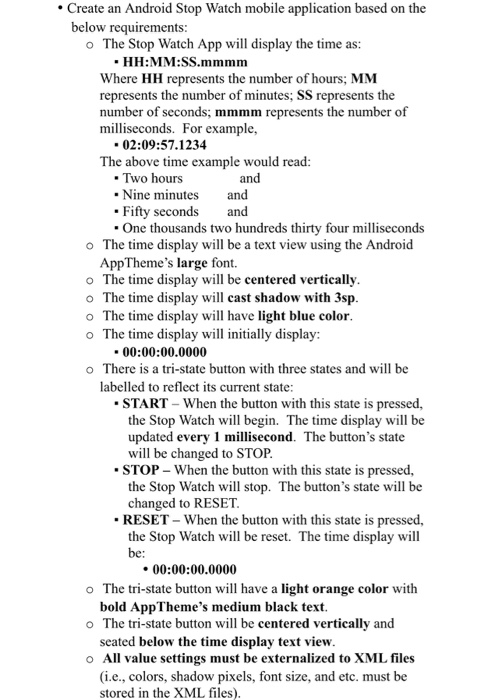 • Create an Android Stop Watch mobile application based on the below requirements:

o The Stop Watch App will display the time as:

▪ HH:MM:SS.mmmm

Where HH represents the number of hours; MM represents the number of minutes; SS represents the number of seconds; mmmm represents the number of milliseconds. For example,

▪ 02:09:57.1234

The above time example would read:

▪ Two hours and
▪ Nine minutes and
▪ Fifty seconds and
▪ One thousands two hundreds thirty four milliseconds

o The time display will be a text view using the Android AppTheme's large font.
o The time display will be centered vertically.
o The time display will cast shadow with 3sp.
o The time display will have light blue color.
o The time display will initially display:

▪ 00:00:00.0000

o There is a tri-state button with three states and will be labelled to reflect its current state:

▪ START – When the button with this state is pressed, the Stop Watch will begin. The time display will be updated every 1 millisecond. The button's state will be changed to STOP.
▪ STOP – When the button with this state is pressed, the Stop Watch will stop. The button's state will be changed to RESET.
▪ RESET – When the button with this state is pressed, the Stop Watch will be reset. The time display will be:

• 00:00:00.0000

o The tri-state button will have a light orange color with bold AppTheme's medium black text.
o The tri-state button will be centered vertically and seated below the time display text view.
o All value settings must be externalized to XML files (i.e., colors, shadow pixels, font size, and etc. must be stored in the XML files).